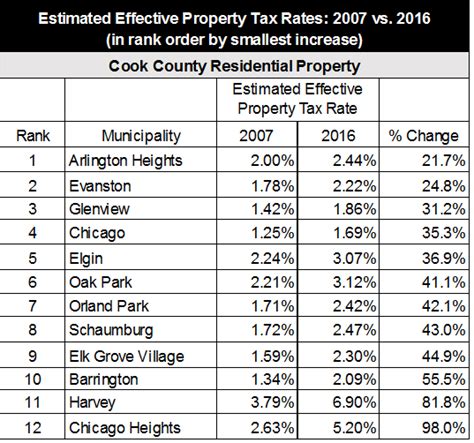 Estimated Effective Property Tax Rates: 2007 vs. 2016
(in rank order by smallest increase)

Cook County Residential Property

| Rank | Municipality | Estimated Effective Property Tax Rate 2007 | Estimated Effective Property Tax Rate 2016 | % Change |
|---|---|---|---|---|
| 1 | Arlington Heights | 2.00% | 2.44% | 21.7% |
| 2 | Evanston | 1.78% | 2.22% | 24.8% |
| 3 | Glenview | 1.42% | 1.86% | 31.2% |
| 4 | Chicago | 1.25% | 1.69% | 35.3% |
| 5 | Elgin | 2.24% | 3.07% | 36.9% |
| 6 | Oak Park | 2.21% | 3.12% | 41.1% |
| 7 | Orland Park | 1.71% | 2.42% | 42.1% |
| 8 | Schaumburg | 1.72% | 2.47% | 43.0% |
| 9 | Elk Grove Village | 1.59% | 2.30% | 44.9% |
| 10 | Barrington | 1.34% | 2.09% | 55.5% |
| 11 | Harvey | 3.79% | 6.90% | 81.8% |
| 12 | Chicago Heights | 2.63% | 5.20% | 98.0% |